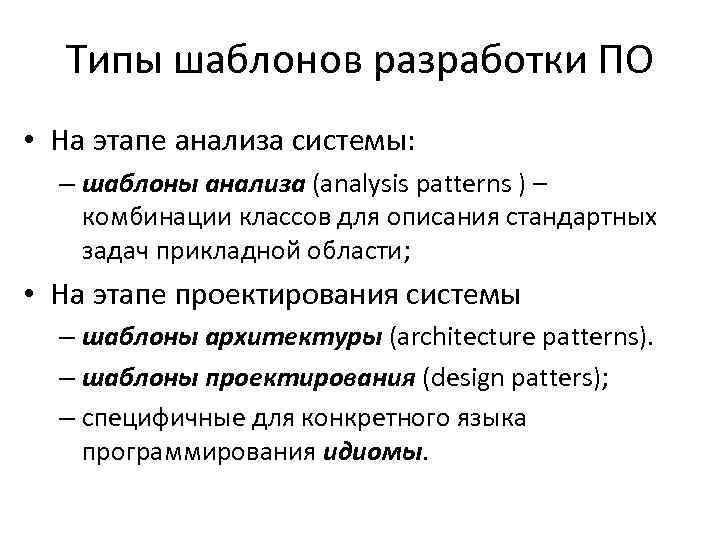 Типы шаблонов разработки ПО

• На этапе анализа системы:
– шаблоны анализа (analysis patterns ) – комбинации классов для описания стандартных задач прикладной области;

• На этапе проектирования системы
– шаблоны архитектуры (architecture patterns).
– шаблоны проектирования (design patters);
– специфичные для конкретного языка программирования идиомы.